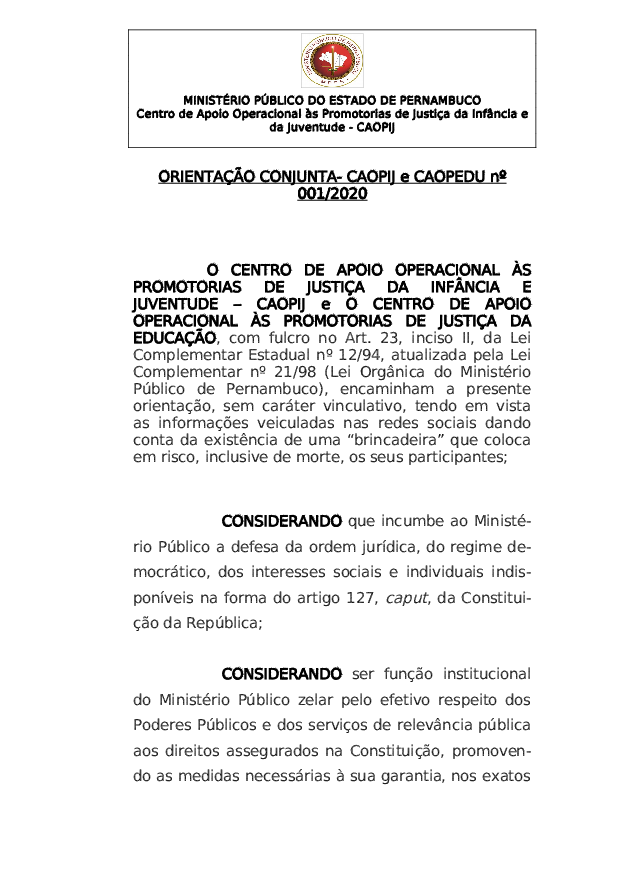 MINISTÉRIO PÚBLICO DO ESTADO DE PERNAMBUCO
Centro de Apoio Operacional às Promotorias de Justiça da Infância e da Juventude - CAOPIJ

ORIENTAÇÃO CONJUNTA- CAOPIJ e CAOPEDU nº 001/2020

O CENTRO DE APOIO OPERACIONAL ÀS PROMOTORIAS DE JUSTIÇA DA INFÂNCIA E JUVENTUDE – CAOPIJ e O CENTRO DE APOIO OPERACIONAL ÀS PROMOTORIAS DE JUSTIÇA DA EDUCAÇÃO, com fulcro no Art. 23, inciso II, da Lei Complementar Estadual nº 12/94, atualizada pela Lei Complementar nº 21/98 (Lei Orgânica do Ministério Público de Pernambuco), encaminham a presente orientação, sem caráter vinculativo, tendo em vista as informações veiculadas nas redes sociais dando conta da existência de uma “brincadeira” que coloca em risco, inclusive de morte, os seus participantes;

CONSIDERANDO que incumbe ao Ministério Público a defesa da ordem jurídica, do regime democrático, dos interesses sociais e individuais indisponíveis na forma do artigo 127, caput, da Constituição da República;

CONSIDERANDO ser função institucional do Ministério Público zelar pelo efetivo respeito dos Poderes Públicos e dos serviços de relevância pública aos direitos assegurados na Constituição, promovendo as medidas necessárias à sua garantia, nos exatos